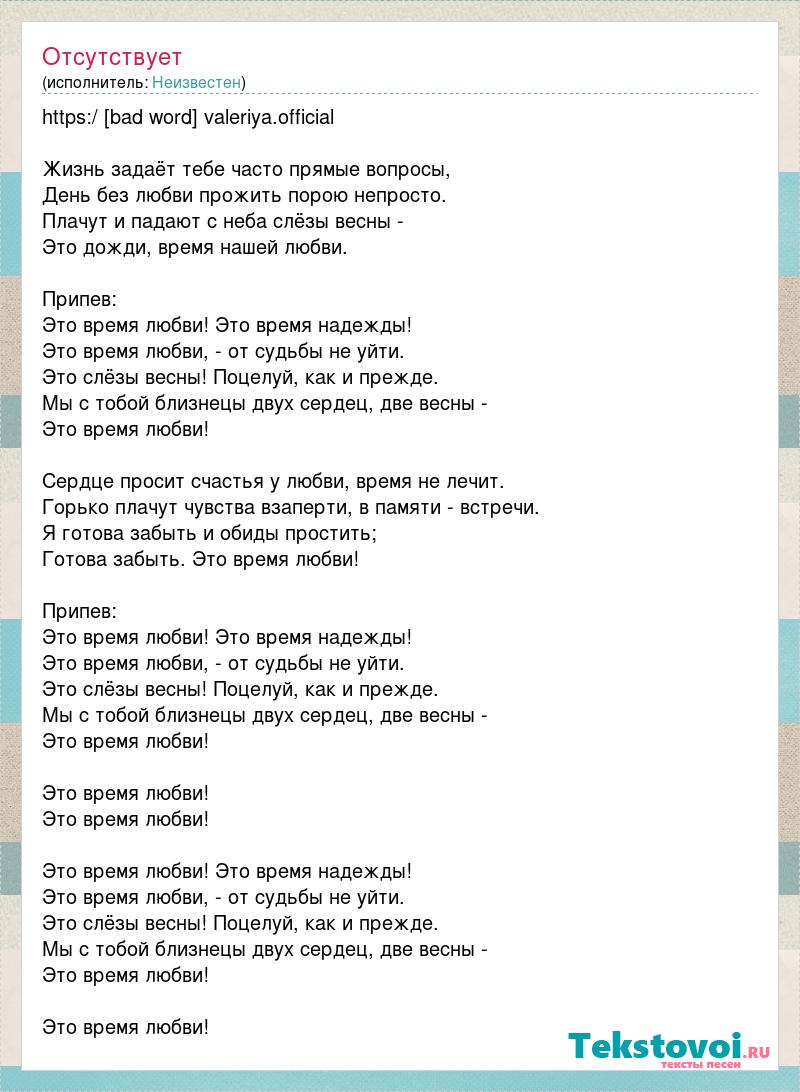 Отсутствует
(исполнитель: Неизвестен)

https:/ [bad word] valeriya.official

Жизнь задаёт тебе часто прямые вопросы,
День без любви прожить порою непросто.
Плачут и падают с неба слёзы весны -
Это дожди, время нашей любви.

Припев:
Это время любви! Это время надежды!
Это время любви, - от судьбы не уйти.
Это слёзы весны! Поцелуй, как и прежде.
Мы с тобой близнецы двух сердец, две весны -
Это время любви!

Сердце просит счастья у любви, время не лечит.
Горько плачут чувства взаперти, в памяти - встречи.
Я готова забыть и обиды простить;
Готова забыть. Это время любви!

Припев:
Это время любви! Это время надежды!
Это время любви, - от судьбы не уйти.
Это слёзы весны! Поцелуй, как и прежде.
Мы с тобой близнецы двух сердец, две весны -
Это время любви!

Это время любви!
Это время любви!

Это время любви! Это время надежды!
Это время любви, - от судьбы не уйти.
Это слёзы весны! Поцелуй, как и прежде.
Мы с тобой близнецы двух сердец, две весны -
Это время любви!

Это время любви!

Tekstovoi.RU
тексты песен